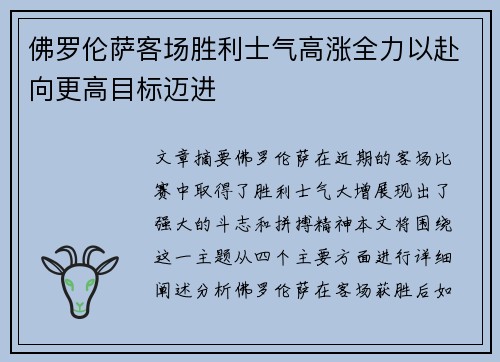 佛罗伦萨客场胜利士气高涨全力以赴向更高目标迈进

文章摘要佛罗伦萨在近期的客场比赛中取得了胜利士气大增展现出了强大的斗志和拼搏精神本文将围绕这一主题从四个主要方面进行详细阐述分析佛罗伦萨在客场获胜后如